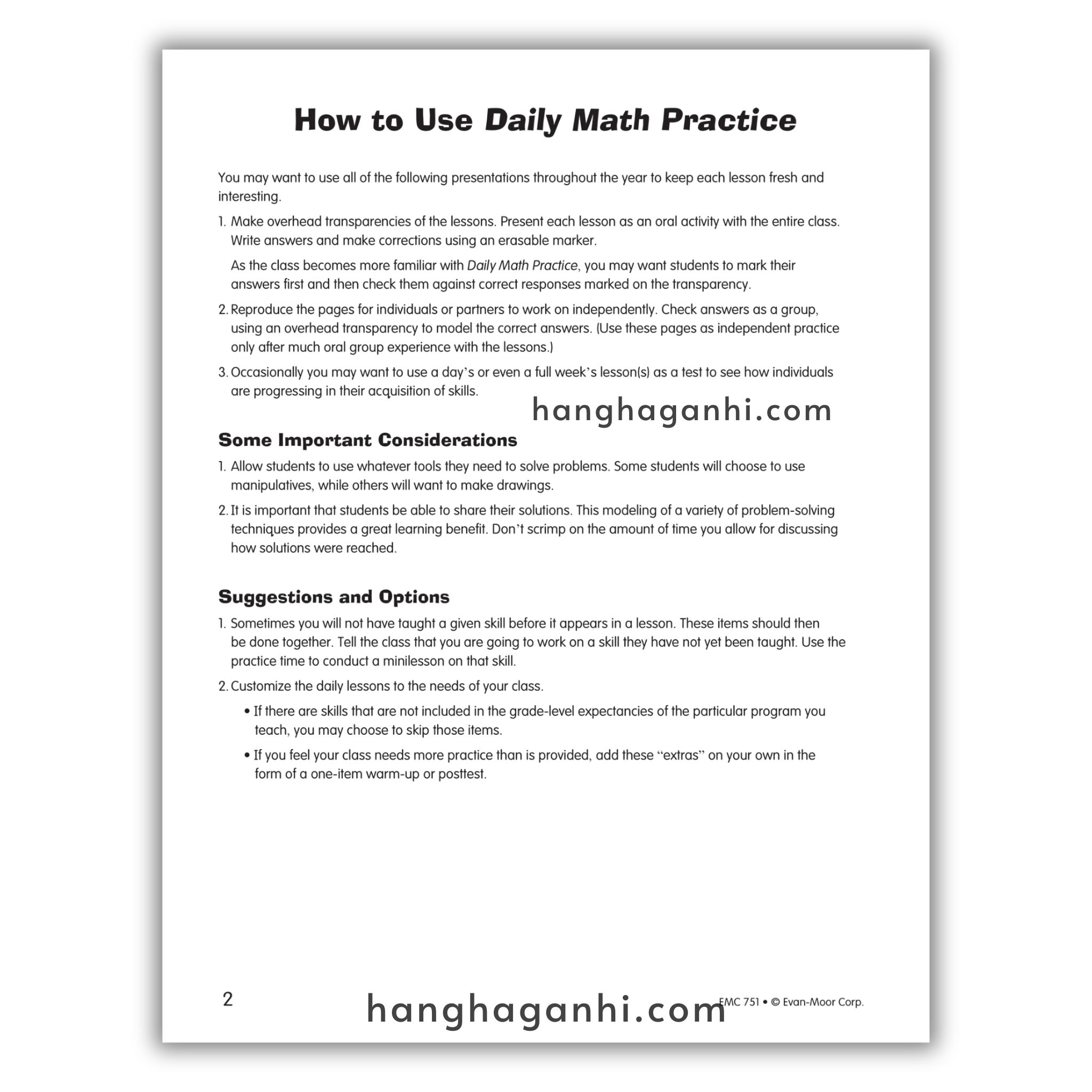 How to Use Daily Math Practice

You may want to use all of the following presentations throughout the year to keep each lesson fresh and interesting.

1. Make overhead transparencies of the lessons. Present each lesson as an oral activity with the entire class. Write answers and make corrections using an erasable marker.

As the class becomes more familiar with Daily Math Practice, you may want students to mark their answers first and then check them against correct responses marked on the transparency.

2. Reproduce the pages for individuals or partners to work on independently. Check answers as a group, using an overhead transparency to model the correct answers. (Use these pages as independent practice only after much oral group experience with the lessons.)

3. Occasionally you may want to use a day's or even a full week's lesson(s) as a test to see how individuals are progressing in their acquisition of skills.

hanghaganhi.com

Some Important Considerations

1. Allow students to use whatever tools they need to solve problems. Some students will choose to use manipulatives, while others will want to make drawings.

2. It is important that students be able to share their solutions. This modeling of a variety of problem-solving techniques provides a great learning benefit. Don't scrimp on the amount of time you allow for discussing how solutions were reached.

Suggestions and Options

1. Sometimes you will not have taught a given skill before it appears in a lesson. These items should then be done together. Tell the class that you are going to work on a skill they have not yet been taught. Use the practice time to conduct a minilesson on that skill.

2. Customize the daily lessons to the needs of your class.

• If there are skills that are not included in the grade-level expectancies of the particular program you teach, you may choose to skip those items.

• If you feel your class needs more practice than is provided, add these "extras" on your own in the form of a one-item warm-up or posttest.

2

hanghaganhi.com

EMC 751 • © Evan-Moor Corp.